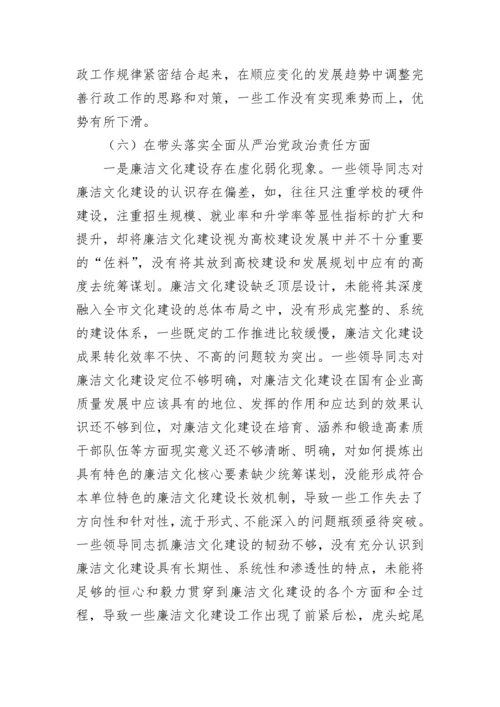 政工作规律紧密结合起来，在顺应变化的发展趋势中调整完善行政工作的思路和对策，一些工作没有实现乘势而上，优势有所下滑。

（六）在带头落实全面从严治党政治责任方面

一是廉洁文化建设存在虚化弱化现象。一些领导同志对廉洁文化建设的认识存在偏差，如，往往只注重学校的硬件建设，注重招生规模、就业率和升学率等显性指标的扩大和提升，却将廉洁文化建设视为高校建设发展中并不十分重要的“佐料”，没有将其放到高校建设和发展规划中应有的高度去统筹谋划。廉洁文化建设缺乏顶层设计，未能将其深度融入全市文化建设的总体布局之中，没有形成完整的、系统的建设体系，一些既定的工作推进比较缓慢，廉洁文化建设成果转化效率不快、不高的问题较为突出。一些领导同志对廉洁文化建设定位不够明确，对廉洁文化建设在国有企业高质量发展中应该具有的地位、发挥的作用和应达到的效果认识还不够到位，对廉洁文化建设在培育、涵养和锻造高素质干部队伍等方面现实意义还不够清晰、明确，对如何提炼出具有特色的廉洁文化核心要素缺少统筹谋划，没能形成符合本单位特色的廉洁文化建设长效机制，导致一些工作失去了方向性和针对性，流于形式、不能深入的问题瓶颈亟待突破。一些领导同志抓廉洁文化建设的韧劲不够，没有充分认识到廉洁文化建设具有长期性、系统性和渗透性的特点，未能将足够的恒心和毅力贯穿到廉洁文化建设的各个方面和全过程，导致一些廉洁文化建设工作出现了前紧后松，虎头蛇尾